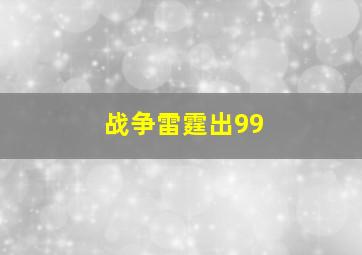 战争雷霆出99